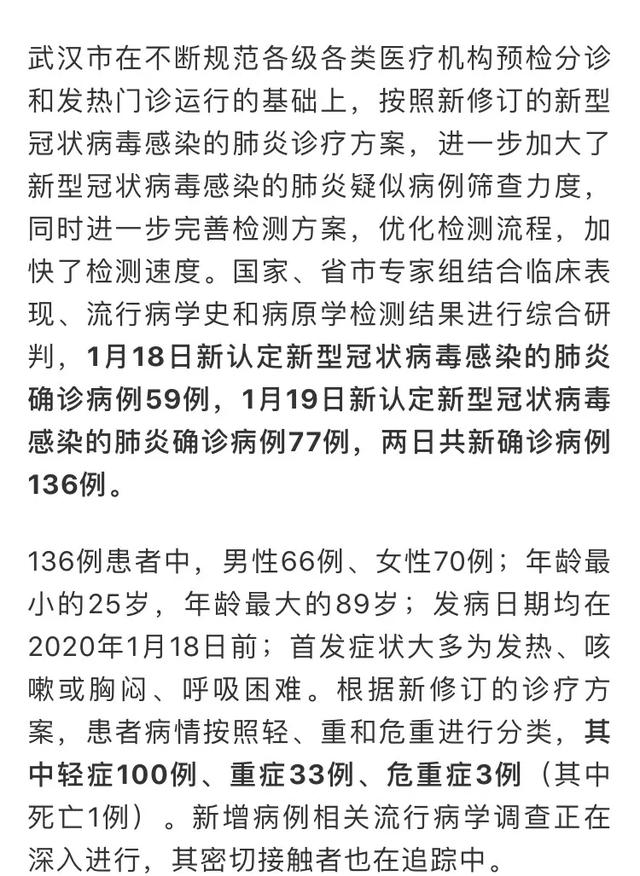 武汉市在不断规范各级各类医疗机构预检分诊和发热门诊运行的基础上，按照新修订的新型冠状病毒感染的肺炎诊疗方案，进一步加大了新型冠状病毒感染的肺炎疑似病例筛查力度，同时进一步完善检测方案，优化检测流程，加快了检测速度。国家、省市专家组结合临床表现、流行病学史和病原学检测结果进行综合研判，1月18日新认定新型冠状病毒感染的肺炎确诊病例59例，1月19日新认定新型冠状病毒感染的肺炎确诊病例77例，两日共新确诊病例136例。

136例患者中，男性66例、女性70例；年龄最小的25岁，年龄最大的89岁；发病日期均在2020年1月18日前；首发症状大多为发热、咳嗽或胸闷、呼吸困难。根据新修订的诊疗方案，患者病情按照轻、重和危重进行分类，其中轻症100例、重症33例、危重症3例（其中死亡1例）。新增病例相关流行病学调查正在深入进行，其密切接触者也在追踪中。